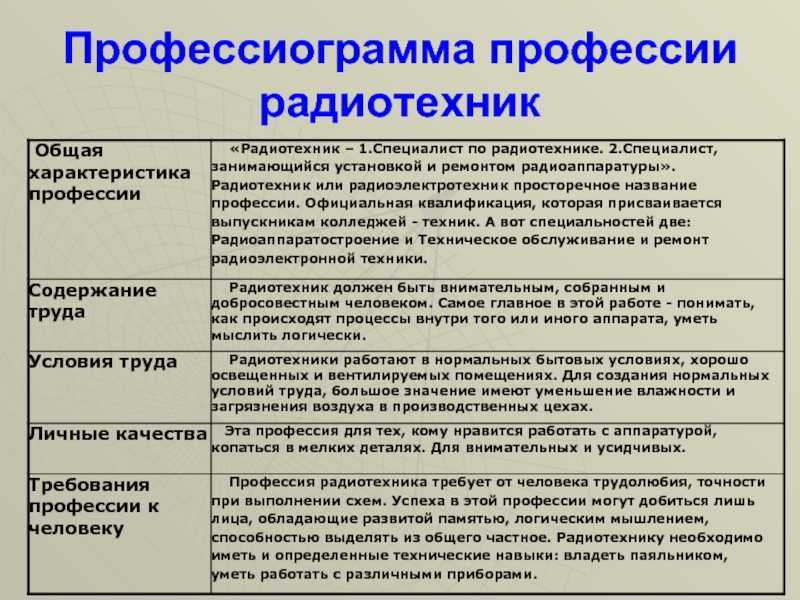 Профессиограмма профессии радиотехник

| | |
|---|---|
| Общая характеристика профессии | «Радиотехник – 1.Специалист по радиотехнике. 2.Специалист, занимающийся установкой и ремонтом радиоаппаратуры». Радиотехник или радиоэлектротехник просторечное название профессии. Официальная квалификация, которая присваивается выпускникам колледжей - техник. А вот специальностей две: Радиоаппаратостроение и Техническое обслуживание и ремонт радиоэлектронной техники. |
| Содержание труда | Радиотехник должен быть внимательным, собранным и добросовестным человеком. Самое главное в этой работе - понимать, как происходят процессы внутри того или иного аппарата, уметь мыслить логически. |
| Условия труда | Радиотехники работают в нормальных бытовых условиях, хорошо освещенных и вентилируемых помещениях. Для создания нормальных условий труда, большое значение имеют уменьшение влажности и загрязнения воздуха в производственных цехах. |
| Личные качества | Эта профессия для тех, кому нравится работать с аппаратурой, копаться в мелких деталях. Для внимательных и усидчивых. |
| Требования профессии к человеку | Профессия радиотехника требует от человека трудолюбия, точности при выполнении схем. Успеха в этой профессии могут добиться лишь лица, обладающие развитой памятью, логическим мышлением, способностью выделять из общего частное. Радиотехнику необходимо иметь и определенные технические навыки: владеть паяльником, уметь работать с различными приборами. |